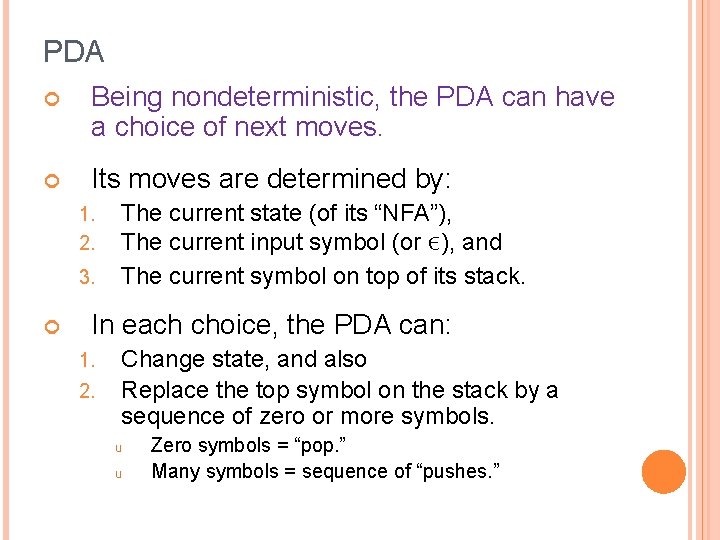 PDA

Being nondeterministic, the PDA can have a choice of next moves.

Its moves are determined by:
1. The current state (of its “NFA”),
2. The current input symbol (or $\epsilon$), and
3. The current symbol on top of its stack.

In each choice, the PDA can:
1. Change state, and also
2. Replace the top symbol on the stack by a sequence of zero or more symbols.
u Zero symbols = “pop.”
u Many symbols = sequence of “pushes.”